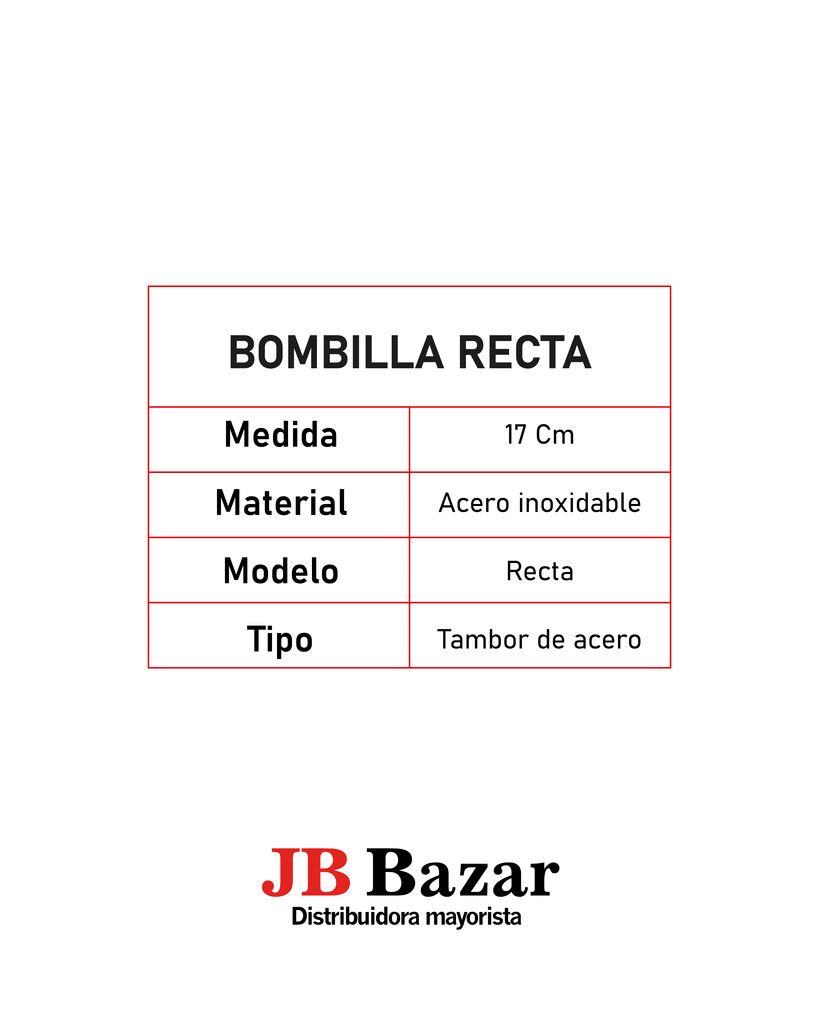 | BOMBILLA RECTA | |
|---|---|
| Medida | 17 Cm |
| Material | Acero inoxidable |
| Modelo | Recta |
| Tipo | Tambor de acero |

JB Bazar
Distribuidora mayorista